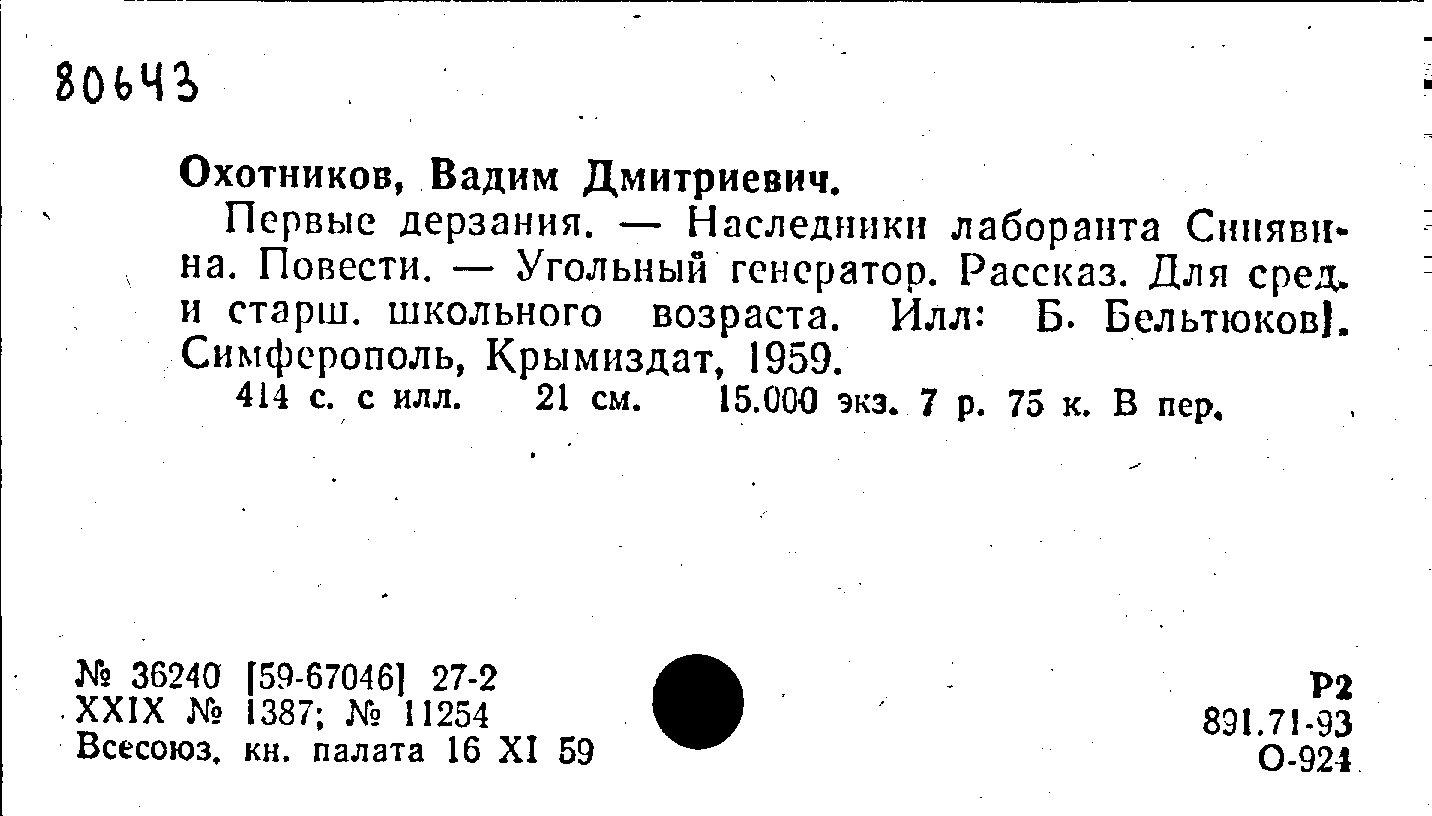 80643

Охотников, Вадим Дмитриевич.

Первые дерзания. — Наследники лаборанта Синявина. Повести. — Угольный генератор. Рассказ. Для сред. и старш. школьного возраста. Илл: Б. Бельтюков]. Симферополь, Крымиздат, 1959.

414 с. с илл. 21 см. 15.000 экз. 7 р. 75 к. В пер.

№ 36240 [59-67046] 27-2
XXIX № 1387; № 11254
Всесоюз. кн. палата 16 XI 59

Р2
891.71-93
О-924